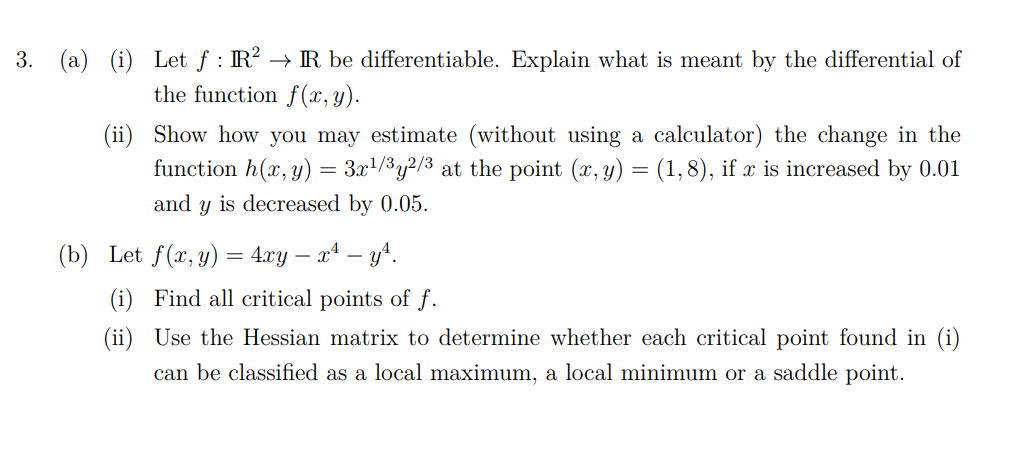 3. (a) (i) Let $f : \mathbb{R}^2 \to \mathbb{R}$ be differentiable. Explain what is meant by the differential of the function $f(x, y)$.

(ii) Show how you may estimate (without using a calculator) the change in the function $h(x, y) = 3x^{1/3}y^{2/3}$ at the point $(x, y) = (1, 8)$, if $x$ is increased by 0.01 and $y$ is decreased by 0.05.

(b) Let $f(x, y) = 4xy - x^4 - y^4$.

(i) Find all critical points of $f$.

(ii) Use the Hessian matrix to determine whether each critical point found in (i) can be classified as a local maximum, a local minimum or a saddle point.